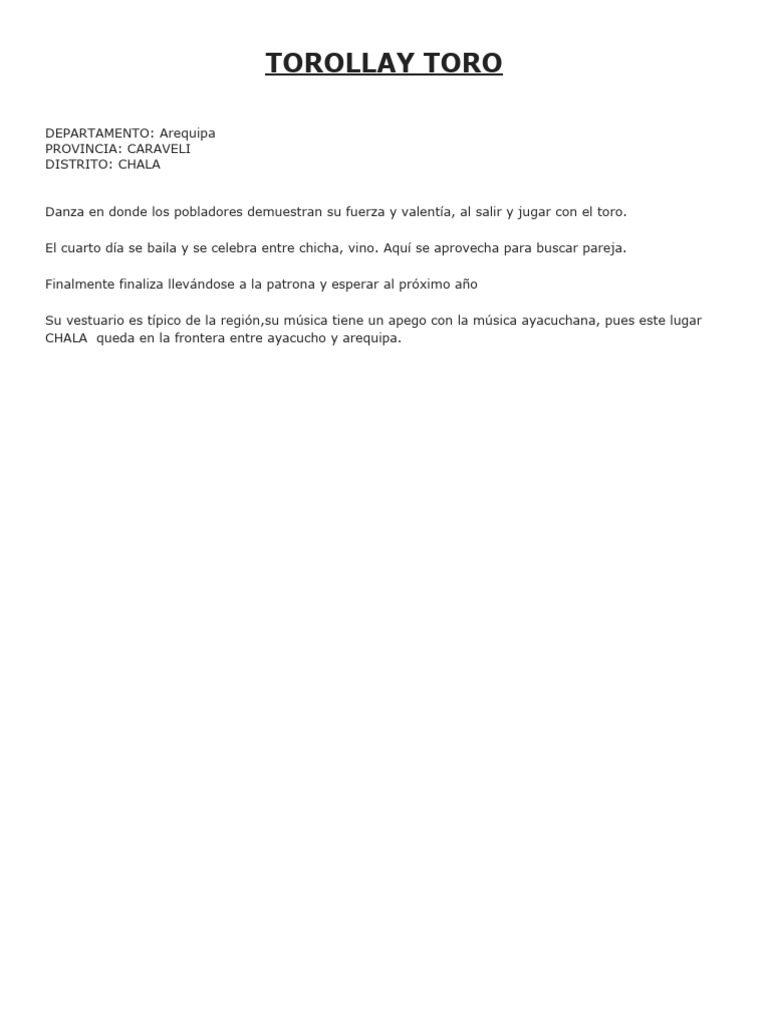 TOROLLAY TORO

DEPARTAMENTO: Arequipa
PROVINCIA: CARAVELI
DISTRITO: CHALA

Danza en donde los pobladores demuestran su fuerza y valentía, al salir y jugar con el toro.

El cuarto día se baila y se celebra entre chicha, vino. Aquí se aprovecha para buscar pareja.

Finalmente finaliza llevándose a la patrona y esperar al próximo año

Su vestuario es típico de la región,su música tiene un apego con la música ayacuchana, pues este lugar CHALA queda en la frontera entre ayacucho y arequipa.